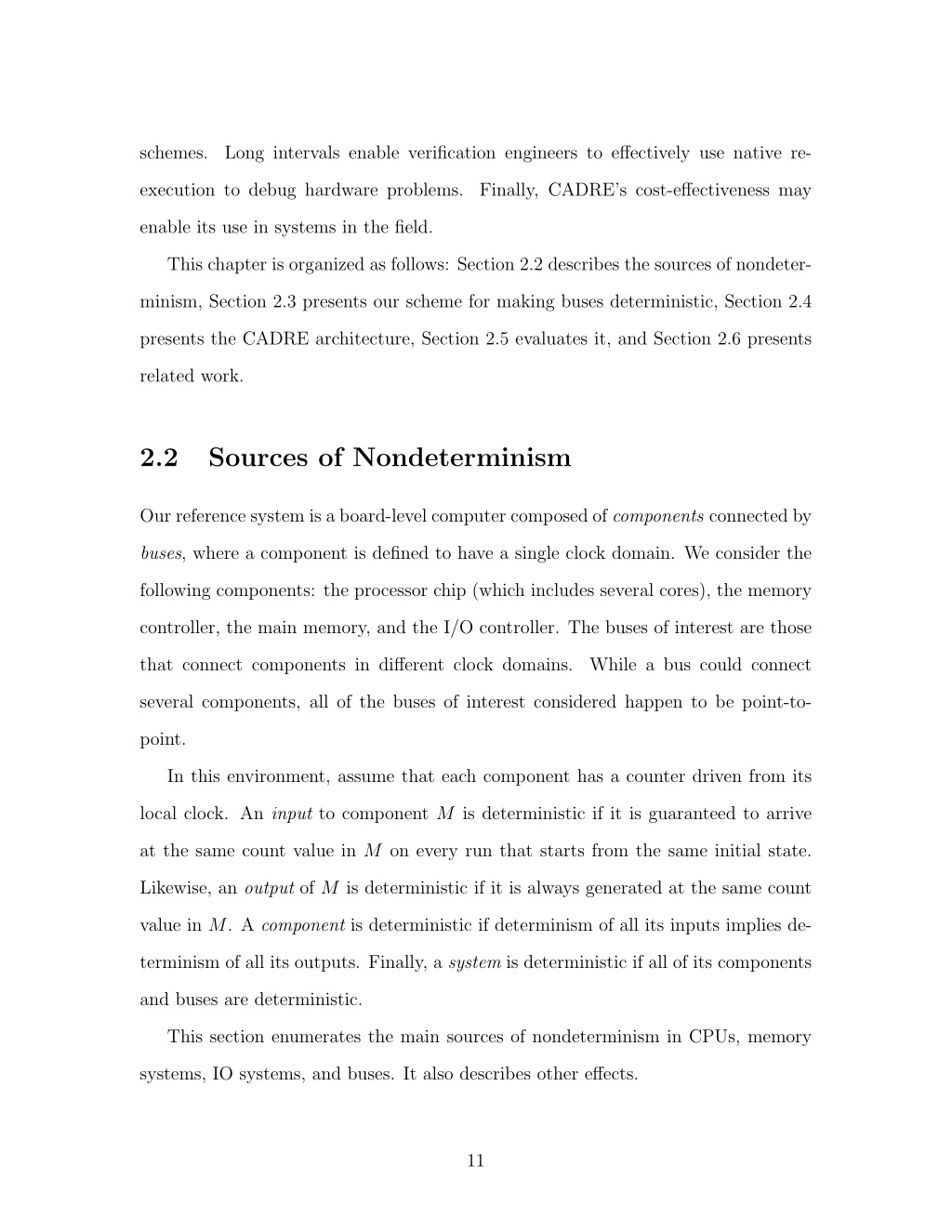 schemes. Long intervals enable verification engineers to effectively use native re-execution to debug hardware problems. Finally, CADRE's cost-effectiveness may enable its use in systems in the field.

This chapter is organized as follows: Section 2.2 describes the sources of nondeterminism, Section 2.3 presents our scheme for making buses deterministic, Section 2.4 presents the CADRE architecture, Section 2.5 evaluates it, and Section 2.6 presents related work.

2.2 Sources of Nondeterminism

Our reference system is a board-level computer composed of components connected by buses, where a component is defined to have a single clock domain. We consider the following components: the processor chip (which includes several cores), the memory controller, the main memory, and the I/O controller. The buses of interest are those that connect components in different clock domains. While a bus could connect several components, all of the buses of interest considered happen to be point-to-point.

In this environment, assume that each component has a counter driven from its local clock. An input to component $M$ is deterministic if it is guaranteed to arrive at the same count value in $M$ on every run that starts from the same initial state. Likewise, an output of $M$ is deterministic if it is always generated at the same count value in $M$. A component is deterministic if determinism of all its inputs implies determinism of all its outputs. Finally, a system is deterministic if all of its components and buses are deterministic.

This section enumerates the main sources of nondeterminism in CPUs, memory systems, IO systems, and buses. It also describes other effects.

11